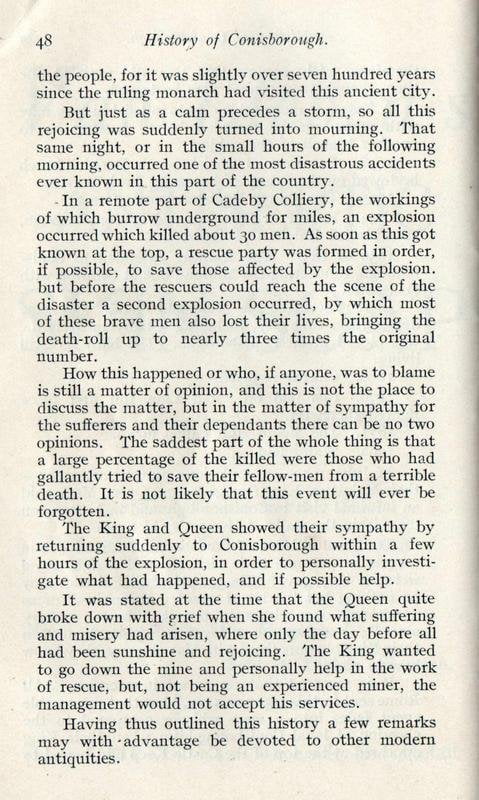 48 History of Conisborough.

the people, for it was slightly over seven hundred years since the ruling monarch had visited this ancient city.

But just as a calm precedes a storm, so all this rejoicing was suddenly turned into mourning. That same night, or in the small hours of the following morning, occurred one of the most disastrous accidents ever known in this part of the country.

In a remote part of Cadeby Colliery, the workings of which burrow underground for miles, an explosion occurred which killed about 30 men. As soon as this got known at the top, a rescue party was formed in order, if possible, to save those affected by the explosion. but before the rescuers could reach the scene of the disaster a second explosion occurred, by which most of these brave men also lost their lives, bringing the death-roll up to nearly three times the original number.

How this happened or who, if anyone, was to blame is still a matter of opinion, and this is not the place to discuss the matter, but in the matter of sympathy for the sufferers and their dependants there can be no two opinions. The saddest part of the whole thing is that a large percentage of the killed were those who had gallantly tried to save their fellow-men from a terrible death. It is not likely that this event will ever be forgotten.

The King and Queen showed their sympathy by returning suddenly to Conisborough within a few hours of the explosion, in order to personally investigate what had happened, and if possible help.

It was stated at the time that the Queen quite broke down with grief when she found what suffering and misery had arisen, where only the day before all had been sunshine and rejoicing. The King wanted to go down the mine and personally help in the work of rescue, but, not being an experienced miner, the management would not accept his services.

Having thus outlined this history a few remarks may with advantage be devoted to other modern antiquities.